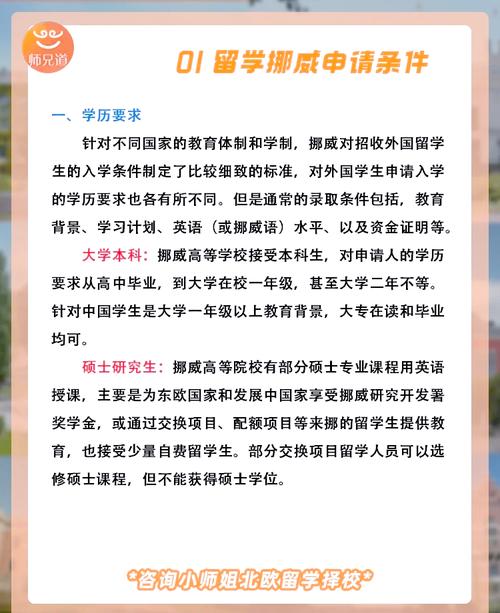 师兄道

01 留学挪威申请条件

一、学历要求

针对不同国家的教育体制和学制，挪威对招收外国留学生的入学条件制定了比较细致的标准，对外国学生申请入学的学历要求也各有所不同。但是通常的录取条件包括，教育背景、学习计划、英语（或挪威语）水平、以及资金证明等。

大学本科：挪威高等学校接受本科生，对申请人的学历要求从高中毕业，到大学在校一年级，甚至大学二年不等。针对中国学生是大学一年级以上教育背景，大专在读和毕业均可。

硕士研究生：挪威高等院校有部分硕士专业课程用英语授课，主要是为东欧国家和发展中国家享受挪威研究开发署奖学金，或通过交换项目、配额项目等来挪的留学生提供教育，也接受少量自费留学生。部分交换项目留学人员可以选修硕士课程，但不能获得硕士学位。

*咨询小师姐北欧留学择校*